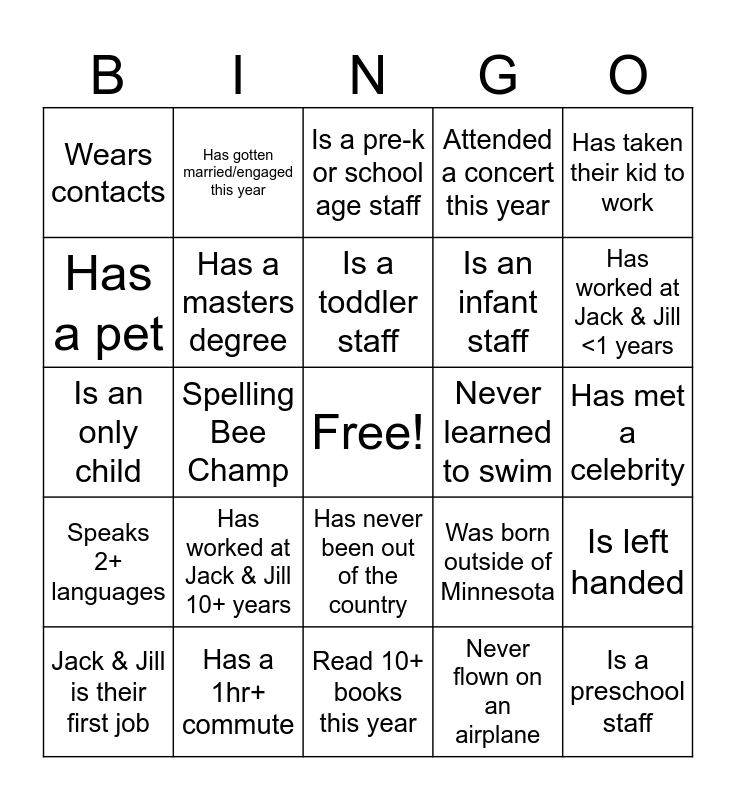 | B | I | N | G | O |
|---|---|---|---|---|
| Wears contacts | Has gotten married/engaged this year | Is a pre-k or school age staff | Attended a concert this year | Has taken their kid to work |
| Has a pet | Has a masters degree | Is a toddler staff | Is an infant staff | Has worked at Jack & Jill <1 years |
| Is an only child | Spelling Bee Champ | Free! | Never learned to swim | Has met a celebrity |
| Speaks 2+ languages | Has worked at Jack & Jill 10+ years | Has never been out of the country | Was born outside of Minnesota | Is left handed |
| Jack & Jill is their first job | Has a 1hr+ commute | Read 10+ books this year | Never flown on an airplane | Is a preschool staff |